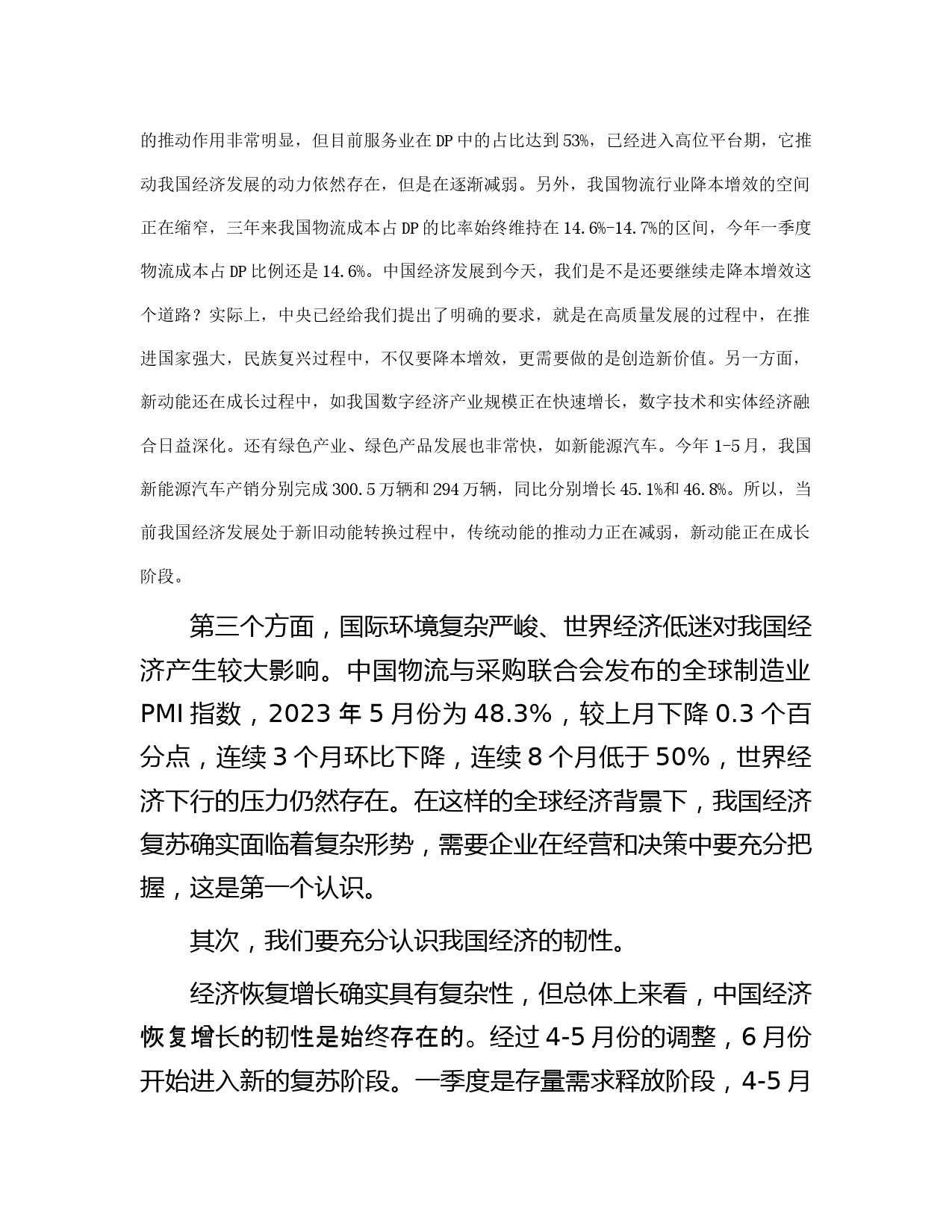 的推动作用非常明显，但目前服务业在DP中的占比达到53%，已经进入高位平台期，它推动我国经济发展的动力依然存在，但是在逐渐减弱。另外，我国物流行业降本增效的空间正在缩窄，三年来我国物流成本占DP的比率始终维持在14.6%-14.7%的区间，今年一季度物流成本占DP比例还是14.6%。中国经济发展到今天，我们是不是还要继续走降本增效这个道路？实际上，中央已经给我们提出了明确的要求，就是在高质量发展的过程中，在推进国家强大，民族复兴过程中，不仅要降本增效，更需要做的是创造新价值。另一方面，新动能还在成长过程中，如我国数字经济产业规模正在快速增长，数字技术和实体经济融合日益深化。还有绿色产业、绿色产品发展也非常快，如新能源汽车。今年1-5月，我国新能源汽车产销分别完成300.5万辆和294万辆，同比分别增长45.1%和46.8%。所以，当前我国经济发展处于新旧动能转换过程中，传统动能的推动力正在减弱，新动能正在成长阶段。

第三个方面，国际环境复杂严峻、世界经济低迷对我国经济产生较大影响。中国物流与采购联合会发布的全球制造业PMI指数，2023年5月份为48.3%，较上月下降0.3个百分点，连续3个月环比下降，连续8个月低于50%，世界经济下行的压力仍然存在。在这样的全球经济背景下，我国经济复苏确实面临着复杂形势，需要企业在经营和决策中要充分把握，这是第一个认识。

其次，我们要充分认识我国经济的韧性。

经济恢复增长确实具有复杂性，但总体上来看，中国经济恢复增长的韧性是始终存在的。经过4-5月份的调整，6月份开始进入新的复苏阶段。一季度是存量需求释放阶段，4-5月